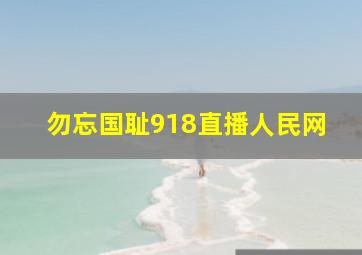 勿忘国耻918直播人民网